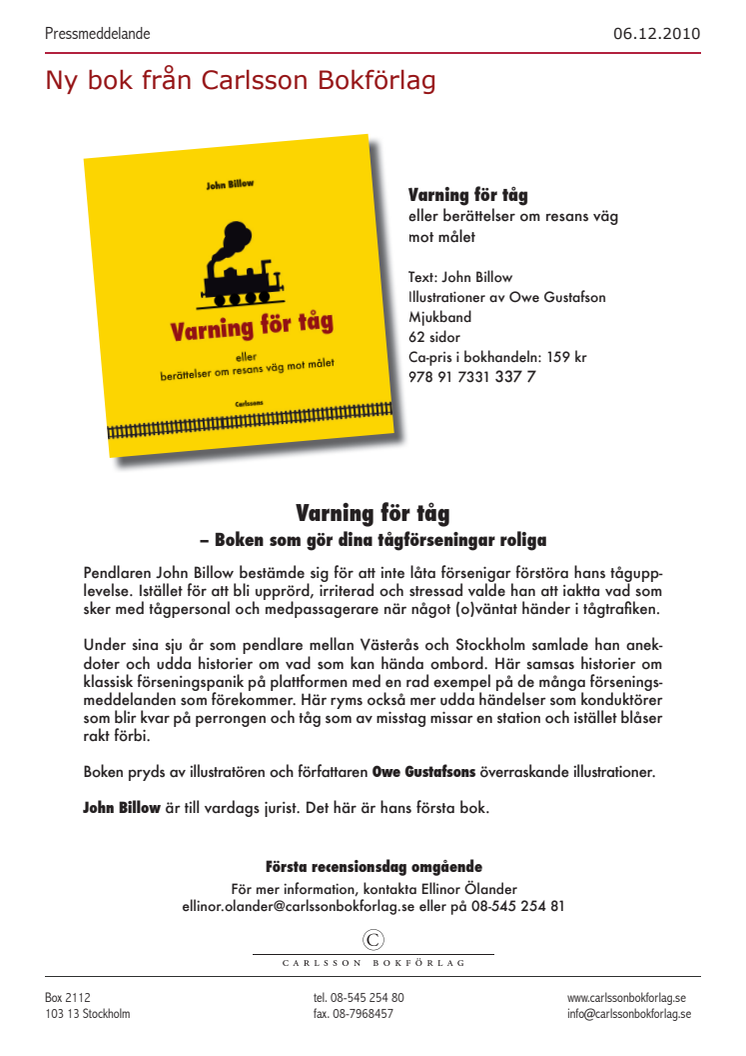 Pressmeddelande 06.12.2010

Ny bok från Carlsson Bokförlag

John Billow

Varning för tåg

eller
berättelser om resans väg mot målet

Carlssons

Varning för tåg
eller berättelser om resans väg mot målet

Text: John Billow
Illustrationer av Owe Gustafson
Mjukband
62 sidor
Ca-pris i bokhandeln: 159 kr
978 91 7331 337 7

Varning för tåg
– Boken som gör dina tågförseningar roliga

Pendlaren John Billow bestämde sig för att inte låta försenigar förstöra hans tågupplevelse. Istället för att bli upprörd, irriterad och stressad valde han att iaktta vad som sker med tågpersonal och medpassagerare när något (o)väntat händer i tågtrafiken.

Under sina sju år som pendlare mellan Västerås och Stockholm samlade han anekdoter och udda historier om vad som kan hända ombord. Här samsas historier om klassisk förseningspanik på plattformen med en rad exempel på de många förseningsmeddelanden som förekommer. Här ryms också mer udda händelser som konduktörer som blir kvar på perrongen och tåg som av misstag missar en station och istället blåser rakt förbi.

Boken pryds av illustratören och författaren Owe Gustafsons överraskande illustrationer.

John Billow är till vardags jurist. Det här är hans första bok.

Första recensionsdag omgående
För mer information, kontakta Ellinor Ölander
ellinor.olander@carlssonbokforlag.se eller på 08-545 254 81

C
CARLSSON BOKFÖRLAG

Box 2112
103 13 Stockholm

tel. 08-545 254 80
fax. 08-7968457

www.carlssonbokforlag.se
info@carlssonbokforlag.se